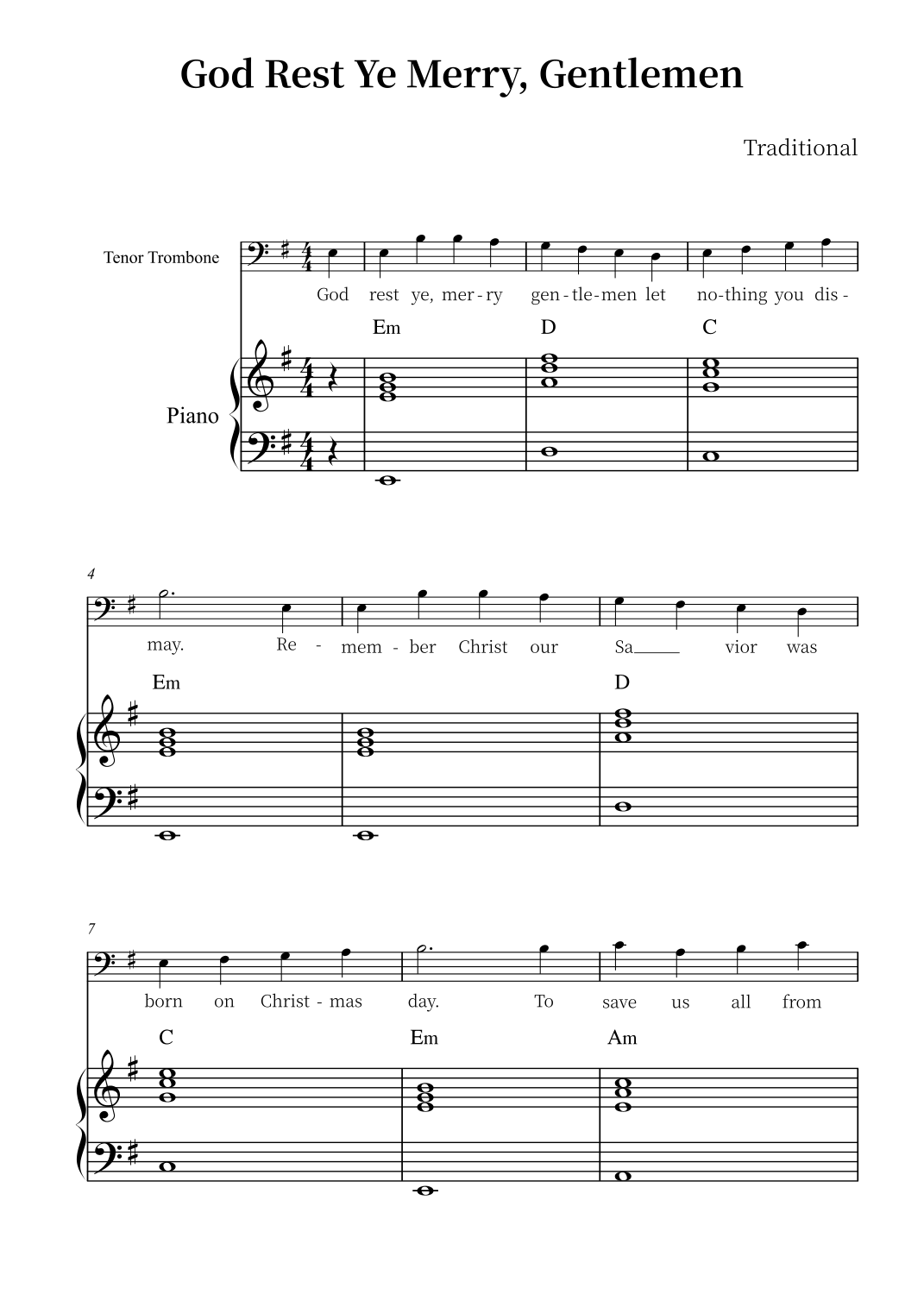 God Rest Ye Merry, Gentlemen

Traditional

Tenor Trombone

God rest ye, mer-ry gen-tle-men let no-thing you dis-

Em D C

Piano

4

may. Re - mem - ber Christ our Sa___ vior was

Em D

7

born on Christ - mas day. To save us all from

C Em Am